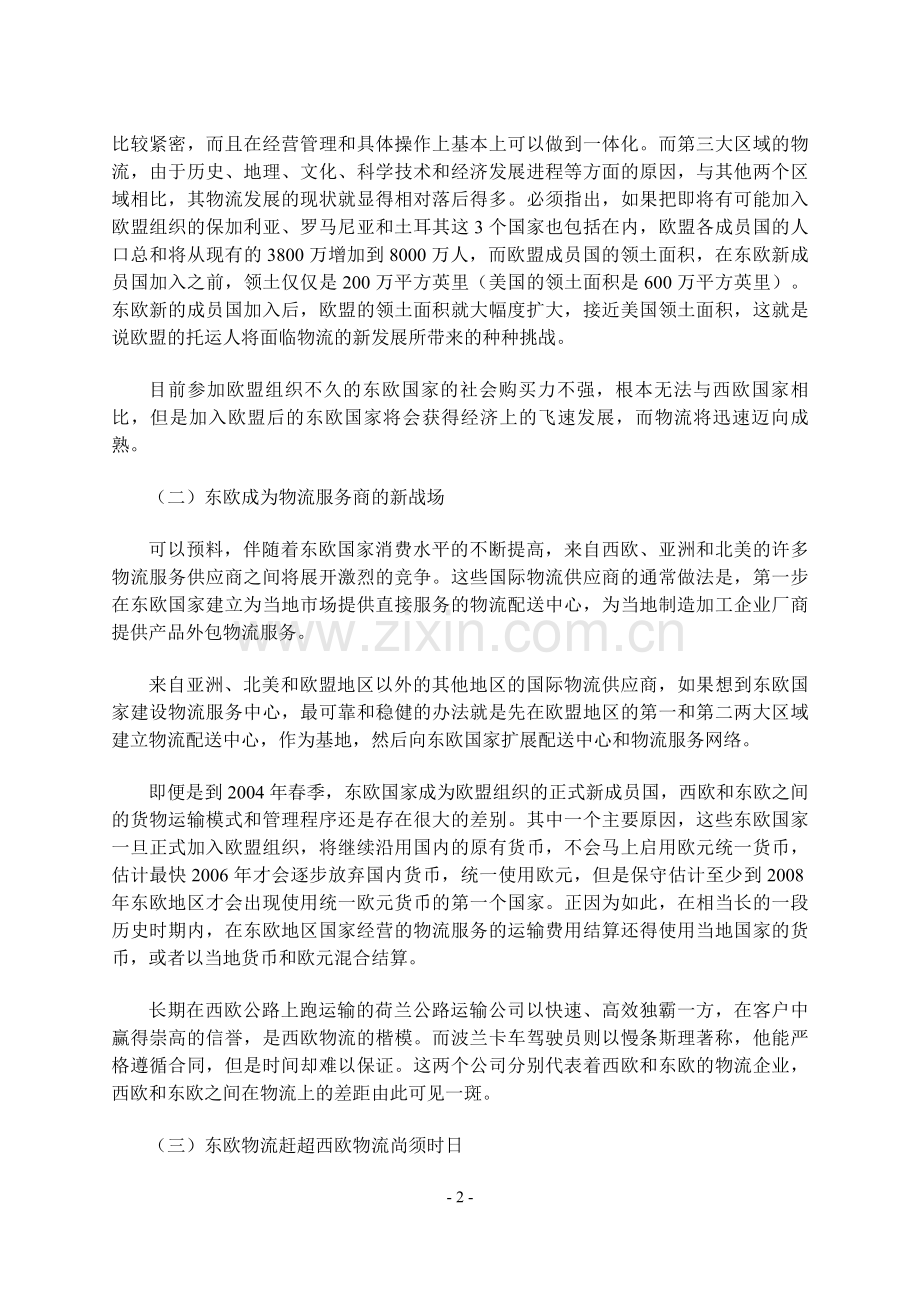 比较紧密，而且在经营管理和具体操作上基本上可以做到一体化。而第三大区域的物流，由于历史、地理、文化、科学技术和经济发展进程等方面的原因，与其他两个区域相比，其物流发展的现状就显得相对落后得多。必须指出，如果把即将有可能加入欧盟组织的保加利亚、罗马尼亚和土耳其这3个国家也包括在内，欧盟各成员国的人口总和将从现有的3800万增加到8000万人，而欧盟成员国的领土面积，在东欧新成员国加入之前，领土仅仅是200万平方英里（美国的领土面积是600万平方英里）。东欧新的成员国加入后，欧盟的领土面积就大幅度扩大，接近美国领土面积，这就是说欧盟的托运人将面临物流的新发展所带来的种种挑战。

目前参加欧盟组织不久的东欧国家的社会购买力不强，根本无法与西欧国家相比，但是加入欧盟后的东欧国家将会获得经济上的飞速发展，而物流将迅速迈向成熟。

（二）东欧成为物流服务商的新战场

可以预料，伴随着东欧国家消费水平的不断提高，来自西欧、亚洲和北美的许多物流服务供应商之间将展开激烈的竞争。这些国际物流供应商的通常做法是，第一步在东欧国家建立为当地市场提供直接服务的物流配送中心，为当地制造加工企业厂商提供产品外包物流服务。

来自亚洲、北美和欧盟地区以外的其他地区的国际物流供应商，如果想到东欧国家建设物流服务中心，最可靠和稳健的办法就是先在欧盟地区的第一和第二两大区域建立物流配送中心，作为基地，然后向东欧国家扩展配送中心和物流服务网络。

即便是到2004年春季，东欧国家成为欧盟组织的正式新成员国，西欧和东欧之间的货物运输模式和管理程序还是存在很大的差别。其中一个主要原因，这些东欧国家一旦正式加入欧盟组织，将继续沿用国内的原有货币，不会马上启用欧元统一货币，估计最快2006年才会逐步放弃国内货币，统一使用欧元，但是保守估计至少到2008年东欧地区才会出现使用统一欧元货币的第一个国家。正因为如此，在相当长的一段历史时期内，在东欧地区国家经营的物流服务的运输费用结算还得使用当地国家的货币，或者以当地货币和欧元混合结算。

长期在西欧公路上跑运输的荷兰公路运输公司以快速、高效独霸一方，在客户中赢得崇高的信誉，是西欧物流的楷模。而波兰卡车驾驶员则以慢条斯理著称，他能严格遵循合同，但是时间却难以保证。这两个公司分别代表着西欧和东欧的物流企业，西欧和东欧之间在物流上的差距由此可见一斑。

（三）东欧物流赶超西欧物流尚须时日

- 2 -

www.zixin.com.cn